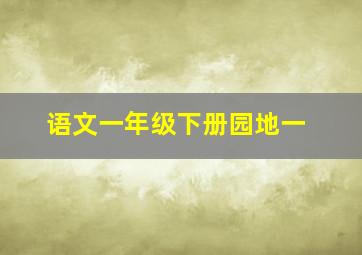 语文一年级下册园地一